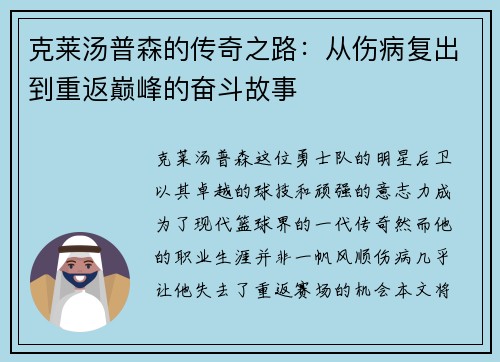 克莱汤普森的传奇之路：从伤病复出到重返巅峰的奋斗故事

克莱汤普森这位勇士队的明星后卫以其卓越的球技和顽强的意志力成为了现代篮球界的一代传奇然而他的职业生涯并非一帆风顺伤病几乎让他失去了重返赛场的机会本文将